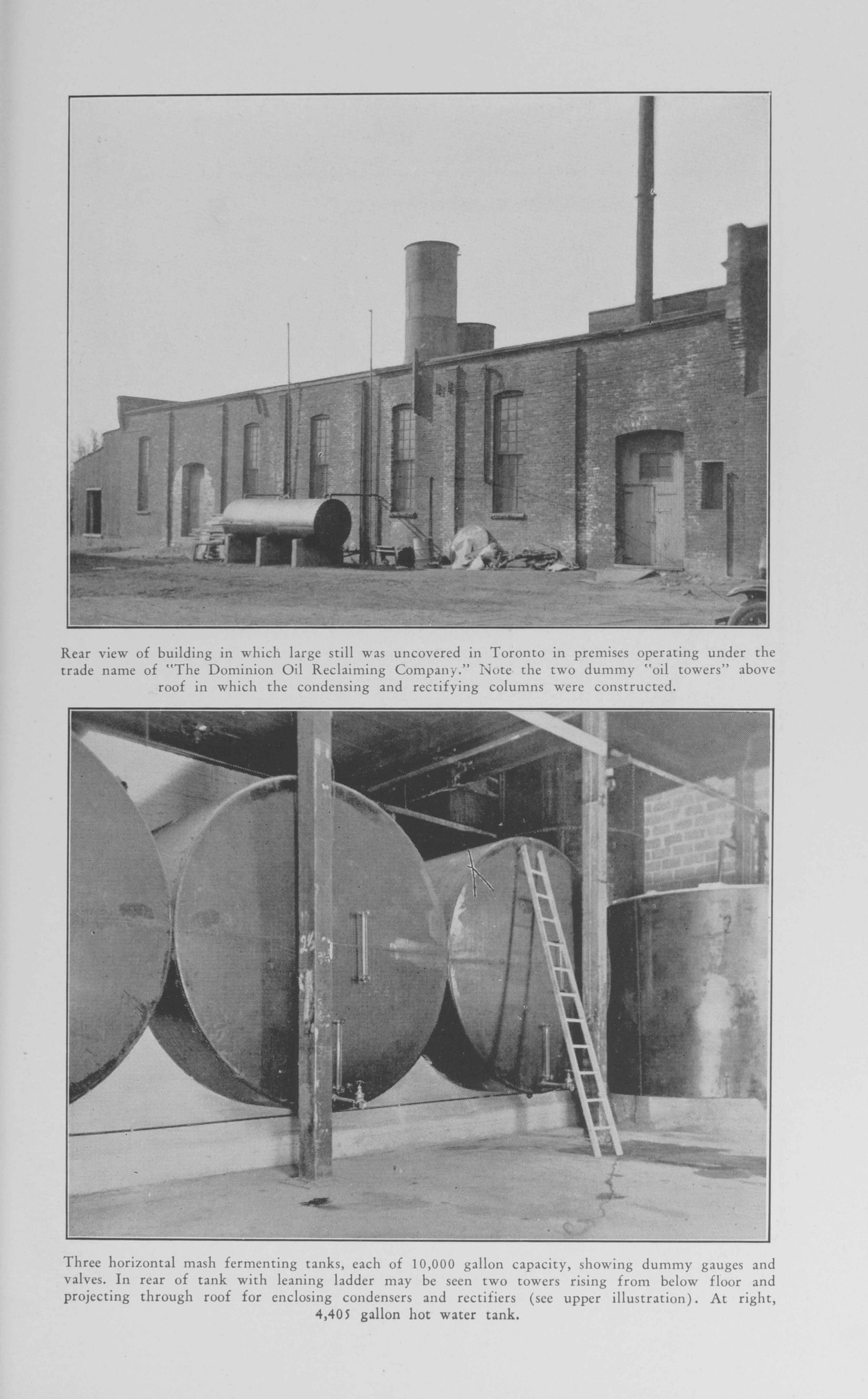 Rear view of building in which large still was uncovered in Toronto in premises operating under the trade name of "The Dominion Oil Reclaiming Company." Note the two dummy "oil towers" above roof in which the condensing and rectifying columns were constructed.

Three horizontal mash fermenting tanks, each of 10,000 gallon capacity, showing dummy gauges and valves. In rear of tank with leaning ladder may be seen two towers rising from below floor and projecting through roof for enclosing condensers and rectifiers (see upper illustration). At right, 4,405 gallon hot water tank.